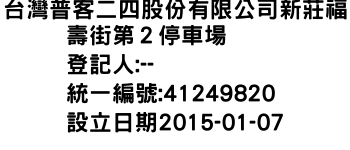 台灣普客二四股份有限公司新莊福壽街第 2 停車場
登記人:--
統一編號:41249820
設立日期2015-01-07